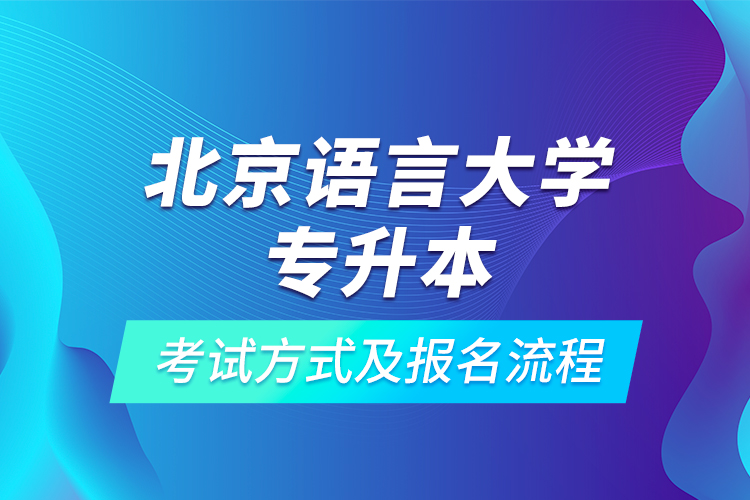 北京语言大学
专升本

考试方式及报名流程